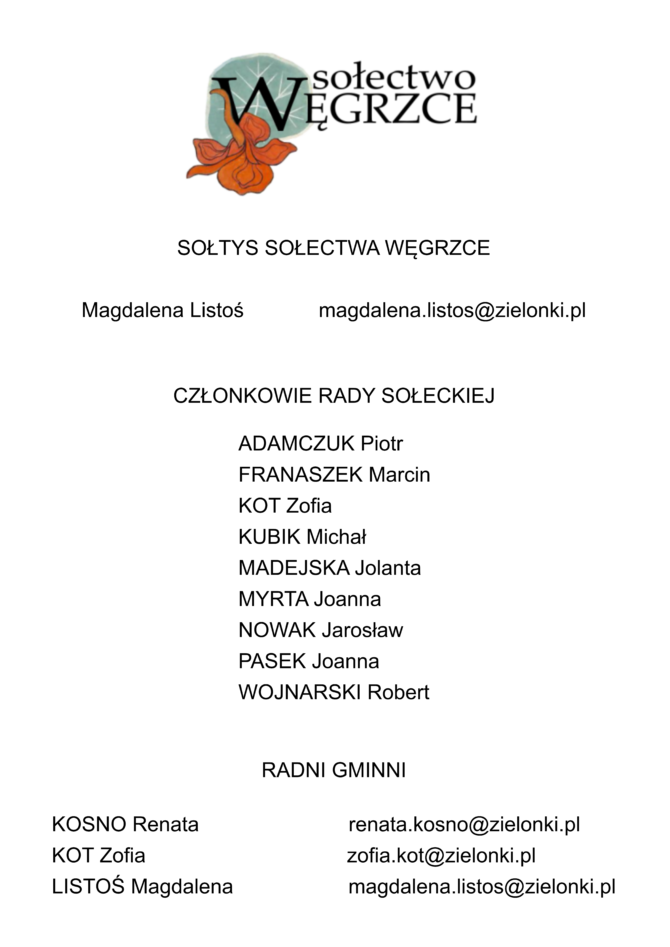 sołectwo
WĘGRZCE

SOŁTYS SOŁECTWA WĘGRZCE

Magdalena Listoś magdalena.listos@zielonki.pl

CZŁONKOWIE RADY SOŁECKIEJ

ADAMCZUK Piotr
FRANASZEK Marcin
KOT Zofia
KUBIK Michał
MADEJSKA Jolanta
MYRTA Joanna
NOWAK Jarosław
PASEK Joanna
WOJNARSKI Robert

RADNI GMINNI

KOSNO Renata renata.kosno@zielonki.pl
KOT Zofia zofia.kot@zielonki.pl
LISTOŚ Magdalena magdalena.listos@zielonki.pl